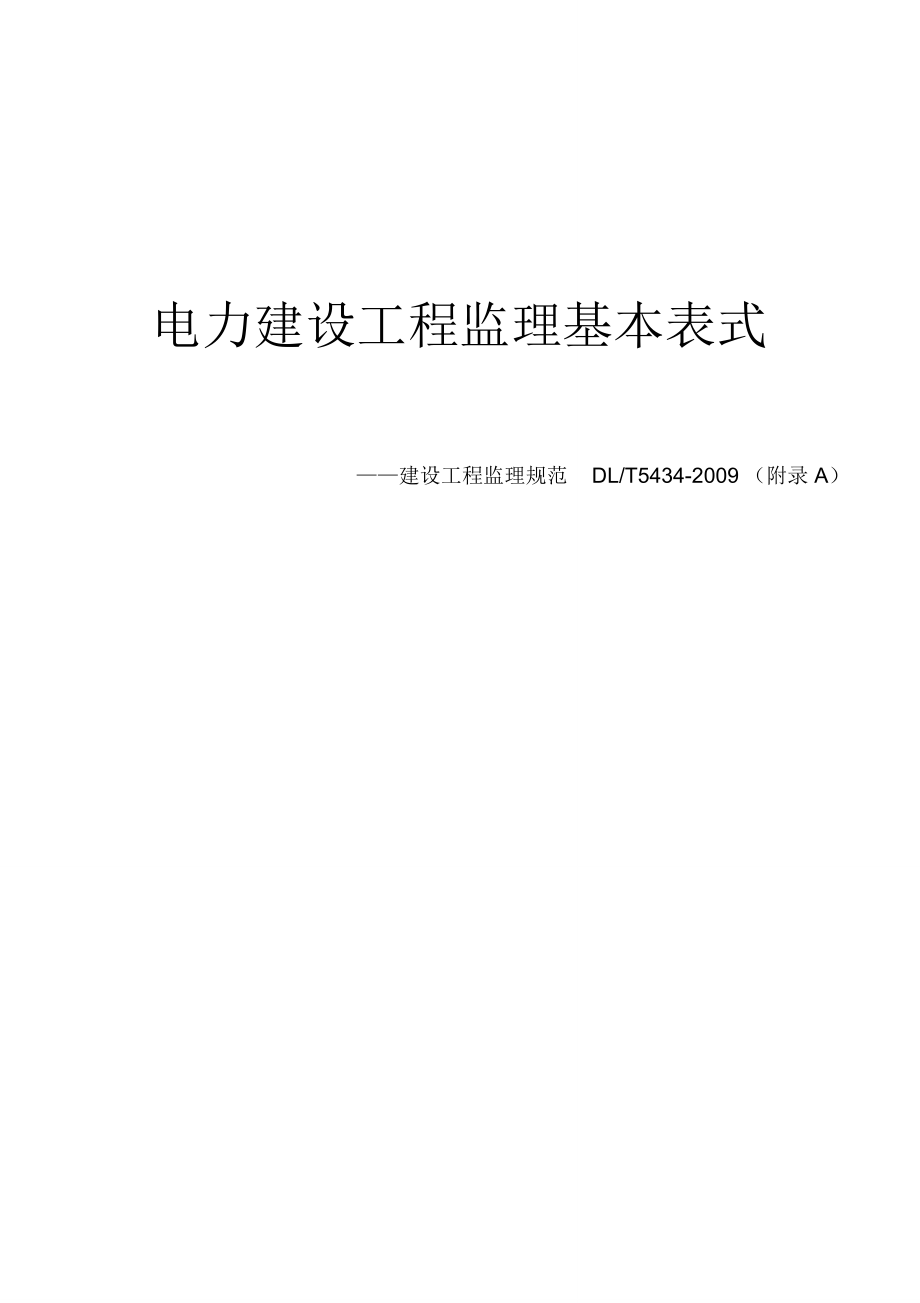 电力建设工程监理基本表式

——建设工程监理规范 DL/T5434-2009（附录 A）